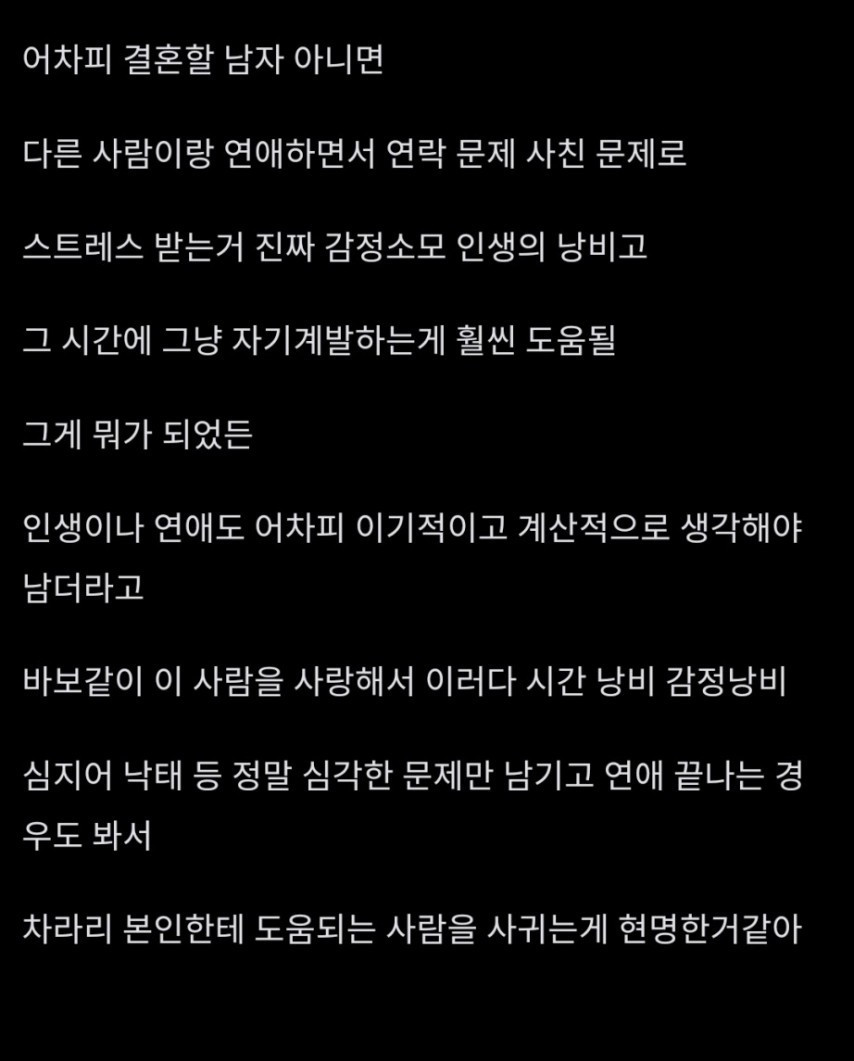 어차피 결혼할 남자 아니면

다른 사람이랑 연애하면서 연락 문제 사친 문제로

스트레스 받는거 진짜 감정소모 인생의 낭비고

그 시간에 그냥 자기계발하는게 훨씬 도움될

그게 뭐가 되었든

인생이나 연애도 어차피 이기적이고 계산적으로 생각해야 남더라고

바보같이 이 사람을 사랑해서 이러다 시간 낭비 감정낭비

심지어 낙태 등 정말 심각한 문제만 남기고 연애 끝나는 경우도 봐서

차라리 본인한테 도움되는 사람을 사귀는게 현명한거같아